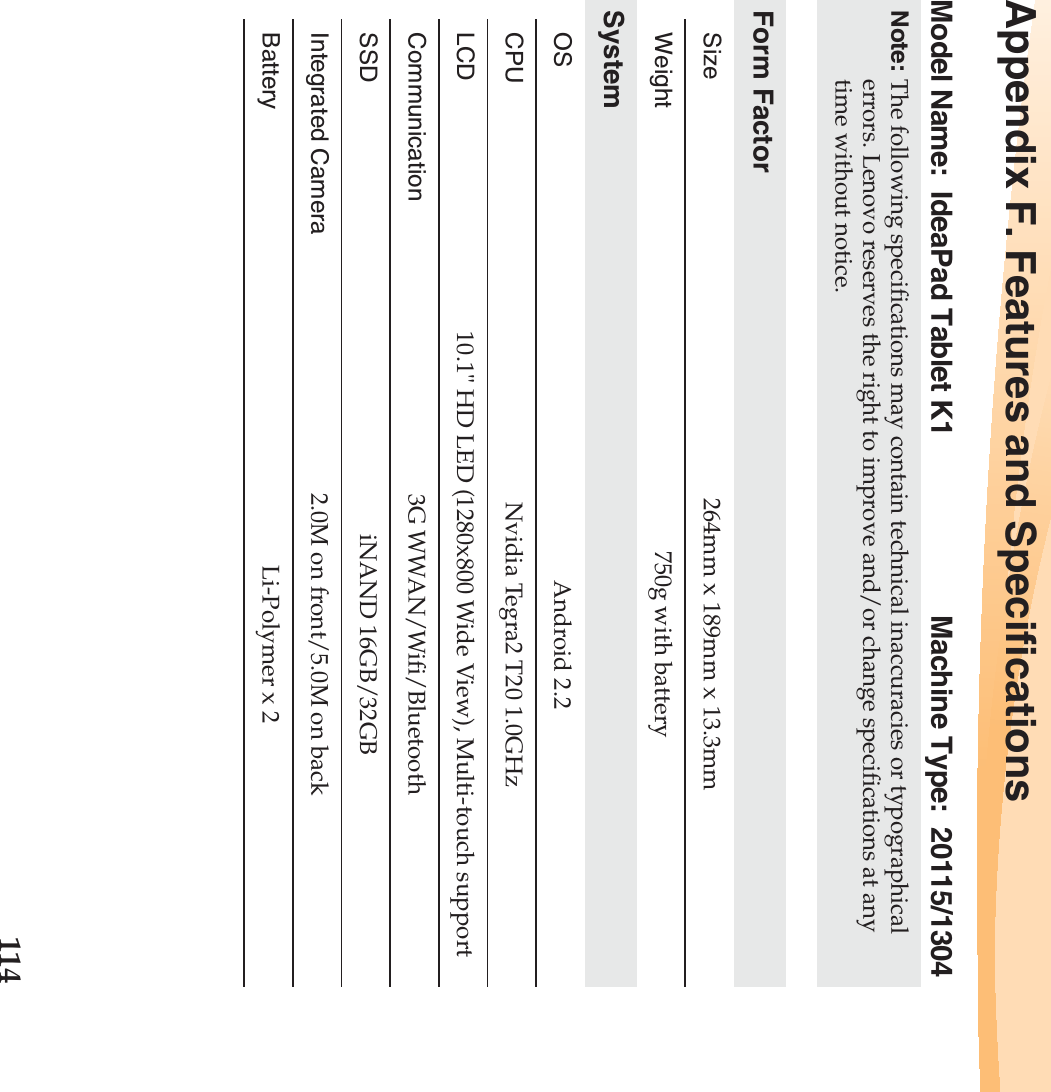 Appendix F. Features and Specifications

Model Name: IdeaPad Tablet K1 Machine Type: 20115/1304

Note: The following specifications may contain technical inaccuracies or typographical errors. Lenovo reserves the right to improve and/or change specifications at any time without notice.

| Form Factor | |
|---|---|
| Size | 264mm x 189mm x 13.3mm |
| Weight | 750g with battery |
| System | |
| OS | Android 2.2 |
| CPU | Nvidia Tegra2 T20 1.0GHz |
| LCD | 10.1" HD LED (1280x800 Wide View), Multi-touch support |
| Communication | 3G WWAN/Wifi/Bluetooth |
| SSD | iNAND 16GB/32GB |
| Integrated Camera | 2.0M on front/5.0M on back |
| Battery | Li-Polymer x 2 |

114